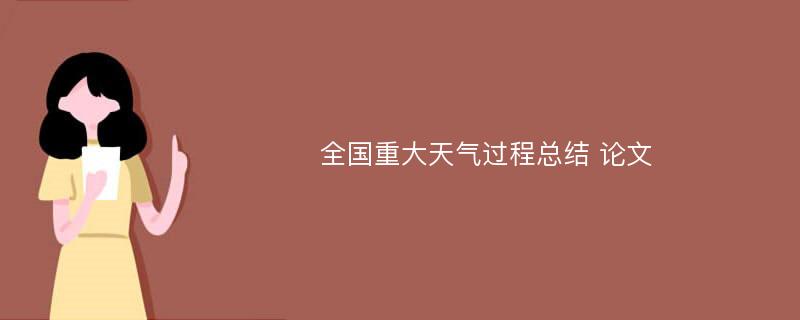 全国重大天气过程总结 论文